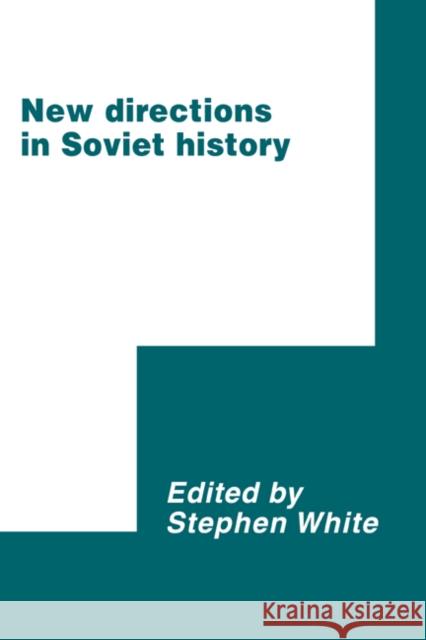 New directions in Soviet history

Edited by Stephen White